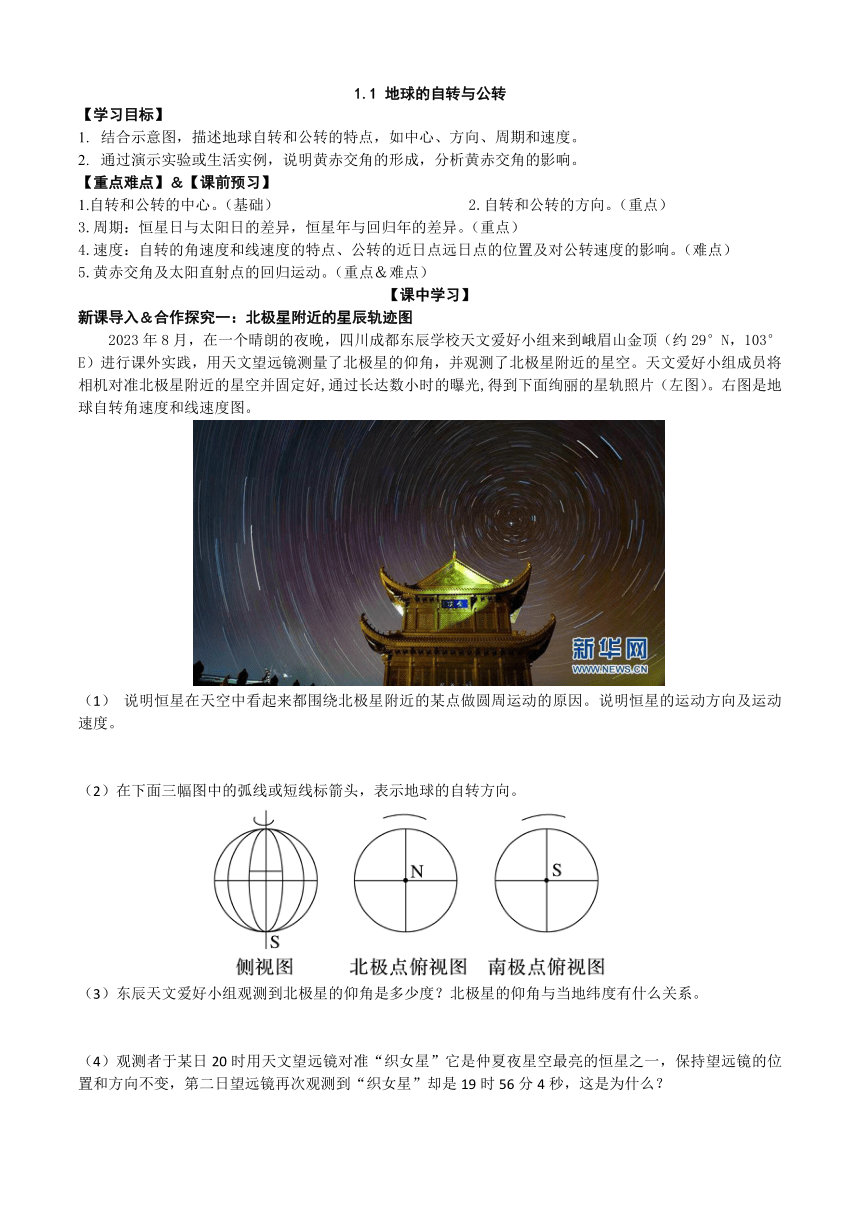 1.1 地球的自转与公转

【学习目标】

1. 结合示意图，描述地球自转和公转的特点，如中心、方向、周期和速度。

2. 通过演示实验或生活实例，说明黄赤交角的形成，分析黄赤交角的影响。

【重点难点】&【课前预习】

1.自转和公转的中心。（基础）

2.自转和公转的方向。（重点）

3.周期：恒星日与太阳日的差异，恒星年与回归年的差异。（重点）

4.速度：自转的角速度和线速度的特点、公转的近日点远日点的位置及对公转速度的影响。（难点）

5.黄赤交角及太阳直射点的回归运动。（重点&难点）

【课中学习】

新课导入&合作探究一：北极星附近的星辰轨迹图

2023 年 8 月，在一个晴朗的夜晚，四川成都东辰学校天文爱好小组来到峨眉山金顶（约 29°N，103°E）进行课外实践，用天文望远镜测量了北极星的仰角，并观测了北极星附近的星空。天文爱好小组成员将相机对准北极星附近的星空并固定好，通过长达数小时的曝光，得到下面绚丽的星轨照片（左图）。右图是地球自转角速度和线速度图。

新华网
WWW.NEWS.CN

（1） 说明恒星在天空中看起来都围绕北极星附近的某点做圆周运动的原因。说明恒星的运动方向及运动速度。

（2）在下面三幅图中的弧线或短线标箭头，表示地球的自转方向。

S N S

侧视图 北极点俯视图 南极点俯视图

（3）东辰天文爱好小组观测到北极星的仰角是多少度？北极星的仰角与当地纬度有什么关系。

（4）观测者于某日 20 时用天文望远镜对准“织女星”它是仲夏夜星空最亮的恒星之一，保持望远镜的位置和方向不变，第二日望远镜再次观测到“织女星”却是 19 时 56 分 4 秒，这是为什么？